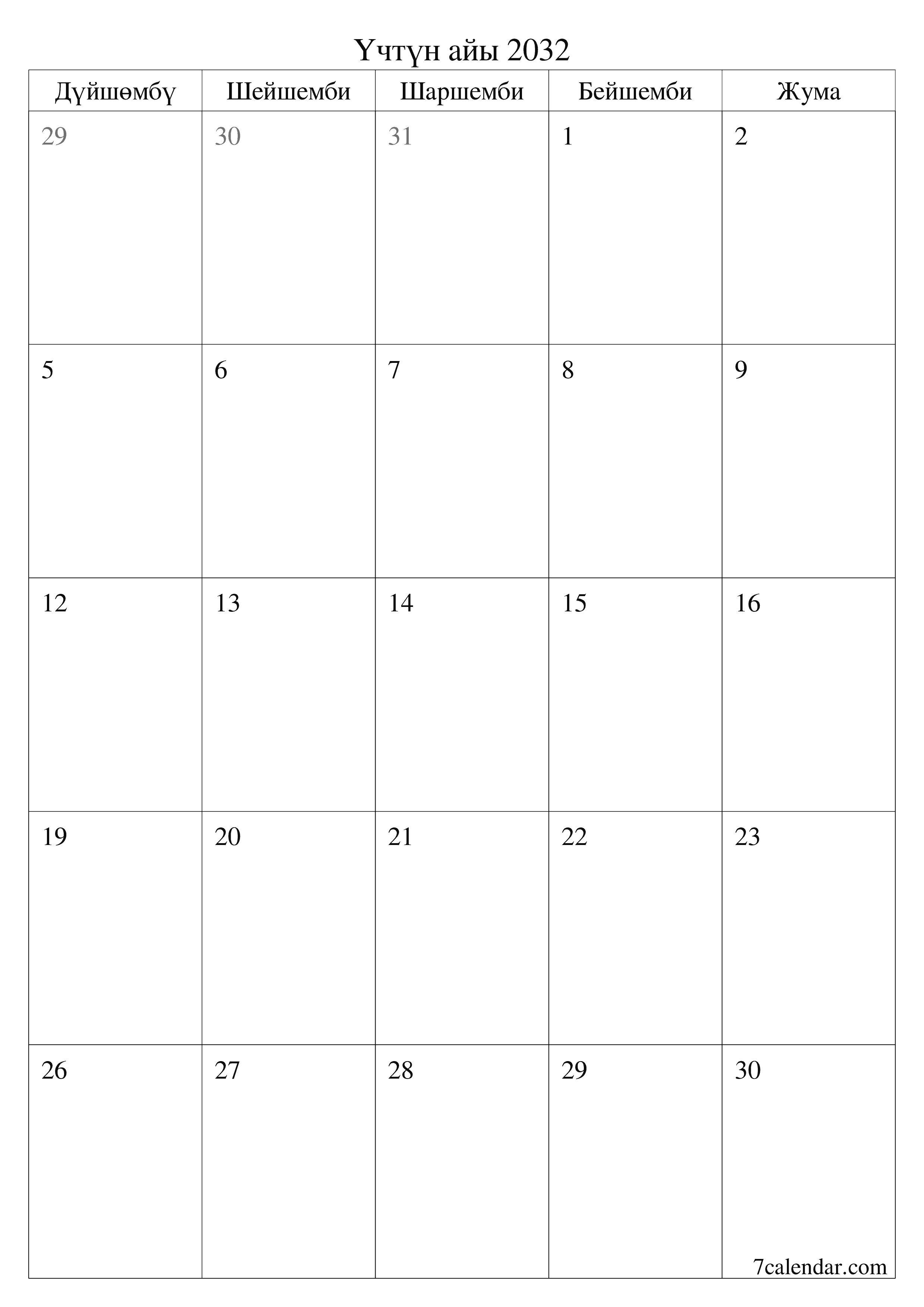 Үчтүн айы 2032

| Дүйшөмбү | Шейшемби | Шаршемби | Бейшемби | Жума |
|---|---|---|---|---|
| 29 | 30 | 31 | 1 | 2 |
| 5 | 6 | 7 | 8 | 9 |
| 12 | 13 | 14 | 15 | 16 |
| 19 | 20 | 21 | 22 | 23 |
| 26 | 27 | 28 | 29 | 30 |

7calendar.com